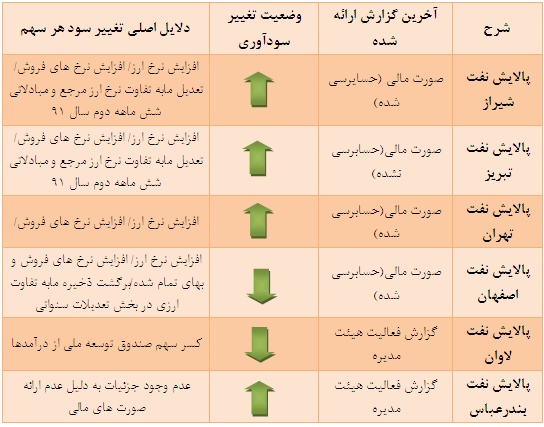 | شرح | آخرین گزارش ارائه شده | وضعیت تغییر سودآوری | دلایل اصلی تغییر سود هر سهم |
|---|---|---|---|
| پالایش نفت شیراز | صورت مالی (حسابرسی شده) | | افزایش نرخ ارز/ افزایش نرخ های فروش/ تعدیل مابه تفاوت نرخ ارز مرجع و مبادلاتی شش ماهه دوم سال ۹۱ |
| پالایش نفت تبریز | صورت مالی(حسابرسی نشده) | | افزایش نرخ ارز/ افزایش نرخ های فروش/ تعدیل مابه تفاوت نرخ ارز مرجع و مبادلاتی شش ماهه دوم سال ۹۱ |
| پالایش نفت تهران | صورت مالی(حسابرسی شده) | | افزایش نرخ ارز/ افزایش نرخ های فروش/ |
| پالایش نفت اصفهان | صورت مالی(حسابرسی شده) | | افزایش نرخ ارز/ افزایش نرخ های فروش و بهای تمام شده/برگشت ذخیره مابه تفاوت ارزی در بخش تعدیلات سنواتی |
| پالایش نفت لاوان | گزارش فعالیت هیئت مدیره | | کسر سهم صندوق توسعه ملی از درآمدها |
| پالایش نفت بندرعباس | گزارش فعالیت هیئت مدیره | | عدم وجود جزئیات به دلیل عدم ارائه صورت های مالی |